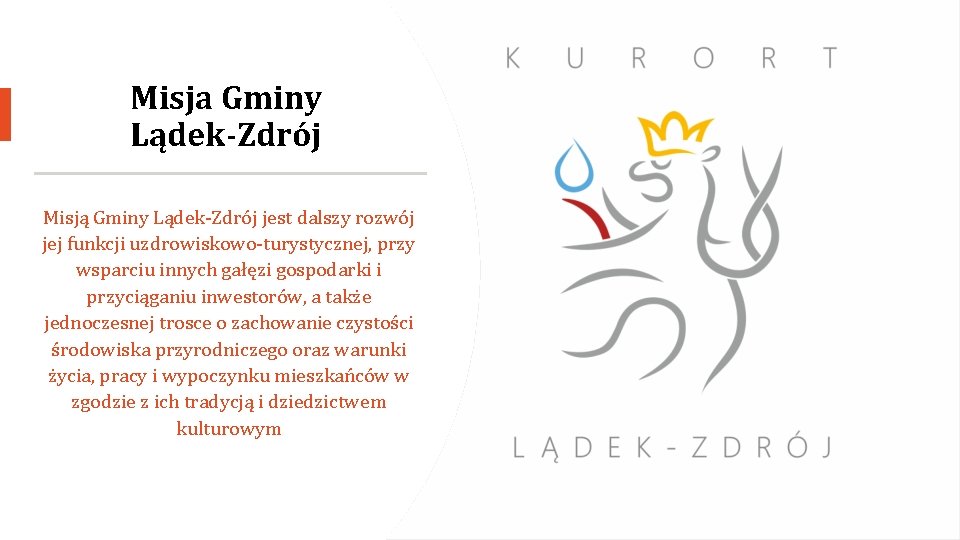 Misja Gminy
Lądek-Zdrój

Misją Gminy Lądek-Zdrój jest dalszy rozwój jej funkcji uzdrowiskowo-turystycznej, przy wsparciu innych gałęzi gospodarki i przyciąganiu inwestorów, a także jednoczesnej trosce o zachowanie czystości środowiska przyrodniczego oraz warunki życia, pracy i wypoczynku mieszkańców w zgodzie z ich tradycją i dziedzictwem kulturowym

KURORT

LĄDEK-ZDRÓJ